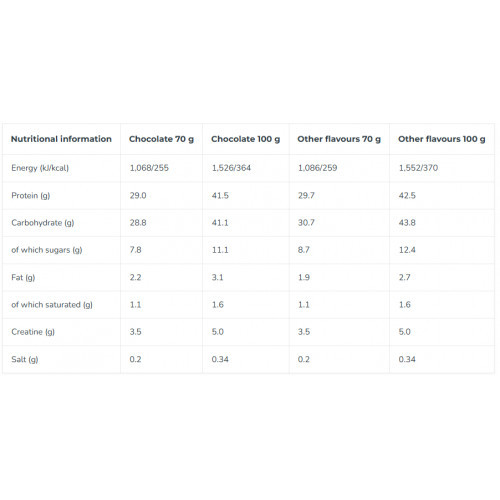 | Nutritional information | Chocolate 70 g | Chocolate 100 g | Other flavours 70 g | Other flavours 100 g |
|---|---|---|---|---|
| Energy (kJ/kcal) | 1,068/255 | 1,526/364 | 1,086/259 | 1,552/370 |
| Protein (g) | 29.0 | 41.5 | 29.7 | 42.5 |
| Carbohydrate (g) | 28.8 | 41.1 | 30.7 | 43.8 |
| of which sugars (g) | 7.8 | 11.1 | 8.7 | 12.4 |
| Fat (g) | 2.2 | 3.1 | 1.9 | 2.7 |
| of which saturated (g) | 1.1 | 1.6 | 1.1 | 1.6 |
| Creatine (g) | 3.5 | 5.0 | 3.5 | 5.0 |
| Salt (g) | 0.2 | 0.34 | 0.2 | 0.34 |